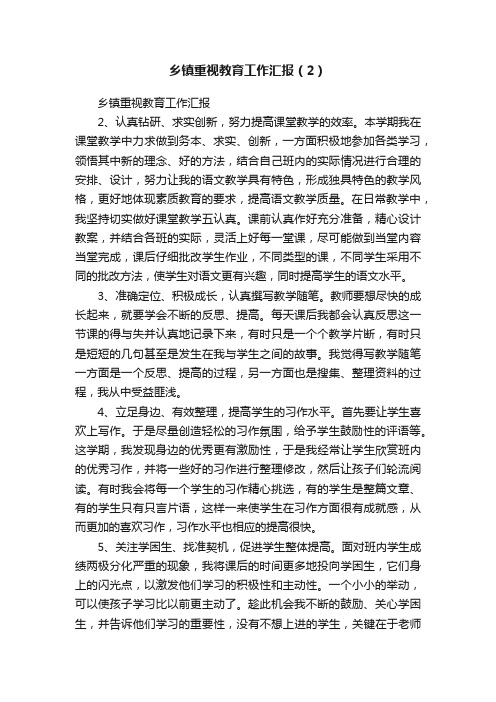 乡镇重视教育工作汇报（2）

乡镇重视教育工作汇报

2、认真钻研、求实创新，努力提高课堂教学的效率。本学期我在课堂教学中力求做到务本、求实、创新，一方面积极地参加各类学习，领悟其中新的理念、好的方法，结合自己班内的实际情况进行合理的安排、设计，努力让我的语文教学具有特色，形成独具特色的教学风格，更好地体现素质教育的要求，提高语文教学质量。在日常教学中，我坚持切实做好课堂教学五认真。课前认真作好充分准备，精心设计教案，并结合各班的实际，灵活上好每一堂课，尽可能做到当堂内容当堂完成，课后仔细批改学生作业，不同类型的课，不同学生采用不同的批改方法，使学生对语文更有兴趣，同时提高学生的语文水平。

3、准确定位、积极成长，认真撰写教学随笔。教师要想尽快的成长起来，就要学会不断的反思、提高。每天课后我都会认真反思这一节课的得与失并认真地记录下来，有时只是一个个教学片断，有时只是短短的几句甚至是发生在我与学生之间的故事。我觉得写教学随笔一方面是一个反思、提高的过程，另一方面也是搜集、整理资料的过程，我从中受益匪浅。

4、立足身边、有效整理，提高学生的习作水平。首先要让学生喜欢上写作。于是尽量创造轻松的习作氛围，给予学生鼓励性的评语等。这学期，我发现身边的优秀更有激励性，于是我经常让学生欣赏班内的优秀习作，并将一些好的习作进行整理修改，然后让孩子们轮流阅读。有时我会将每一个学生的习作精心挑选，有的学生是整篇文章、有的学生只有只言片语，这样一来使学生在习作方面很有成就感，从而更加的喜欢习作，习作水平也相应的提高很快。

5、关注学困生、找准契机，促进学生整体提高。面对班内学生成绩两极分化严重的现象，我将课后的时间更多地投向学困生，它们身上的闪光点，以激发他们学习的积极性和主动性。一个小小的举动，可以使孩子学习比以前更主动了。趁此机会我不断的鼓励、关心学困生，并告诉他们学习的重要性，没有不想上进的学生，关键在于老师